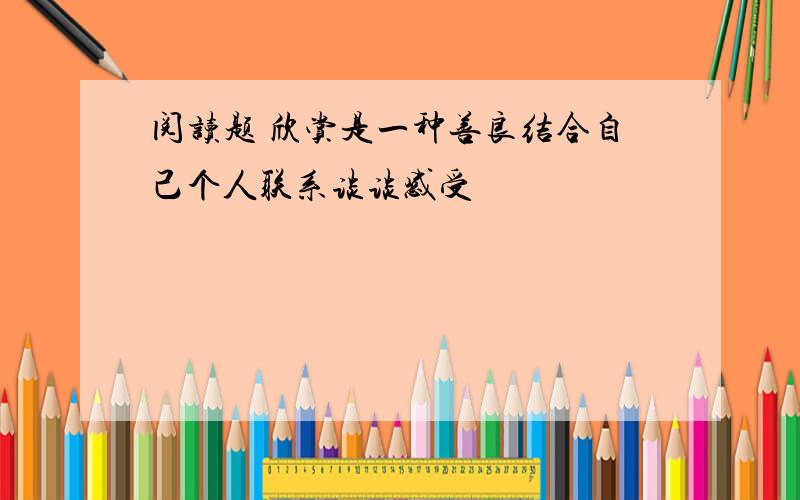 阅读题 欣赏是一种善良结合自己个人联系谈谈感受